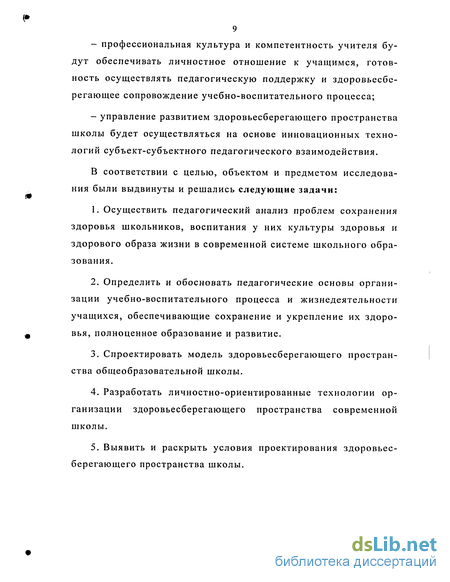 9

– профессиональная культура и компетентность учителя будут обеспечивать личностное отношение к учащимся, готовность осуществлять педагогическую поддержку и здоровьесберегающее сопровождение учебно-воспитательного процесса;

– управление развитием здоровьесберегающего пространства школы будет осуществляться на основе инновационных технологий субъект-субъектного педагогического взаимодействия.

В соответствии с целью, объектом и предметом исследования были выдвинуты и решались следующие задачи:

1. Осуществить педагогический анализ проблем сохранения здоровья школьников, воспитания у них культуры здоровья и здорового образа жизни в современной системе школьного образования.

2. Определить и обосновать педагогические основы организации учебно-воспитательного процесса и жизнедеятельности учащихся, обеспечивающие сохранение и укрепление их здоровья, полноценное образование и развитие.

3. Спроектировать модель здоровьесберегающего пространства общеобразовательной школы.

4. Разработать личностно-ориентированные технологии организации здоровьесберегающего пространства современной школы.

5. Выявить и раскрыть условия проектирования здоровьесберегающего пространства школы.

dsLib.net
библиотека диссертаций